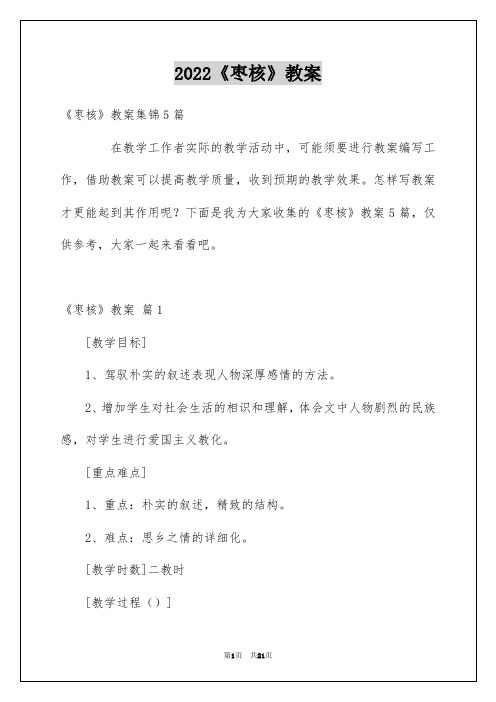 2022《枣核》教案

《枣核》教案集锦5篇

在教学工作者实际的教学活动中，可能须要进行教案编写工作，借助教案可以提高教学质量，收到预期的教学效果。怎样写教案才更能起到其作用呢？下面是我为大家收集的《枣核》教案5篇，仅供参考，大家一起来看看吧。

《枣核》教案 篇1

[教学目标]

1、驾驭朴实的叙述表现人物深厚感情的方法。

2、增加学生对社会生活的相识和理解，体会文中人物剧烈的民族感，对学生进行爱国主义教化。

[重点难点]

1、重点：朴实的叙述，精致的结构。

2、难点：思乡之情的详细化。

[教学时数]二教时

[教学过程（）]

第1页 共21页